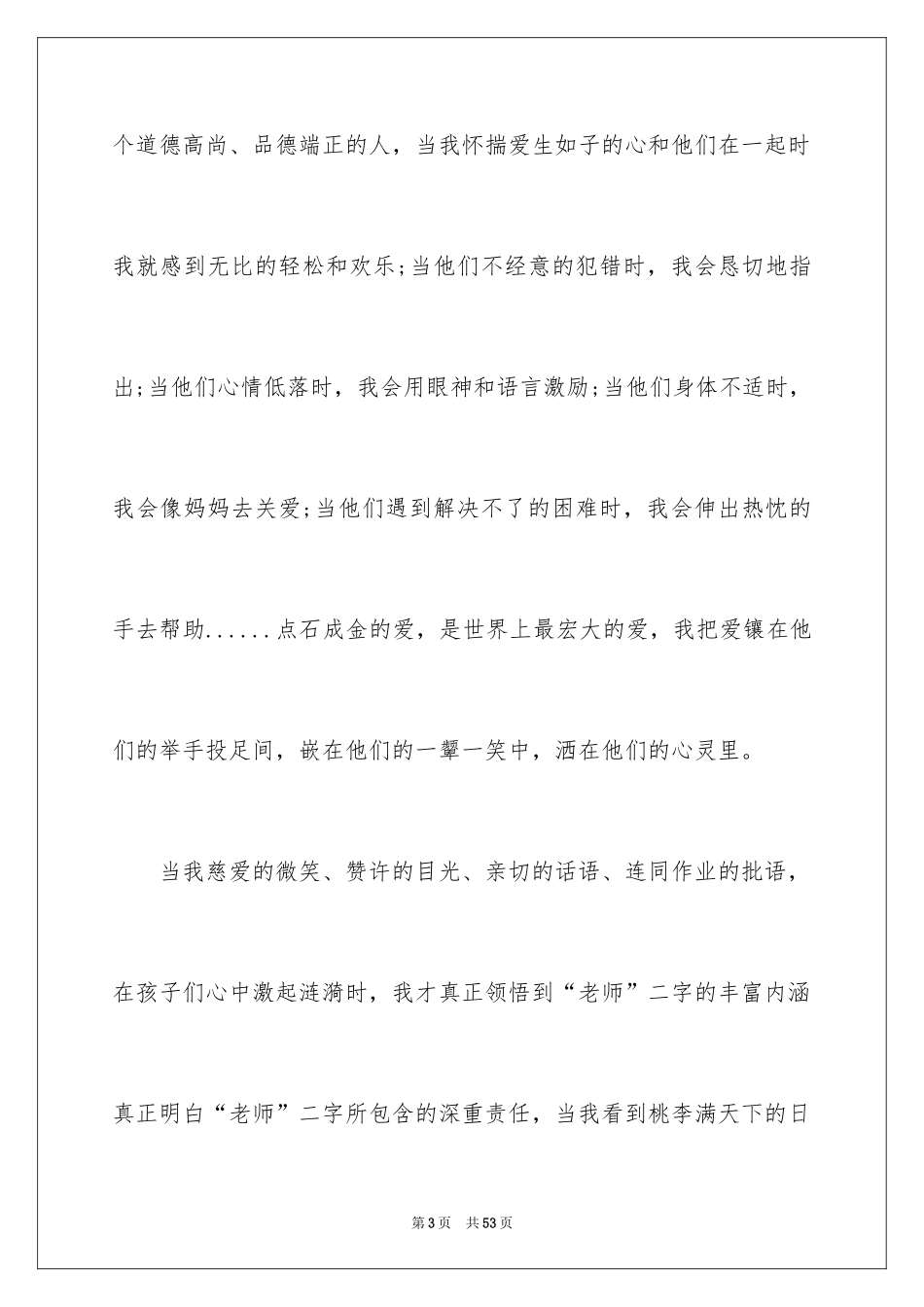 个道德高尚、品德端正的人，当我怀揣爱生如子的心和他们在一起时我就感到无比的轻松和欢乐;当他们不经意的犯错时，我会恳切地指出;当他们心情低落时，我会用眼神和语言激励;当他们身体不适时，我会像妈妈去关爱;当他们遇到解决不了的困难时，我会伸出热忱的手去帮助......点石成金的爱，是世界上最宏大的爱，我把爱镶在他们的举手投足间，嵌在他们的一颦一笑中，洒在他们的心灵里。

当我慈爱的微笑、赞许的目光、亲切的话语、连同作业的批语，在孩子们心中激起涟漪时，我才真正领悟到“老师”二字的丰富内涵真正明白“老师”二字所包含的深重责任，当我看到桃李满天下的日

第3页 共53页